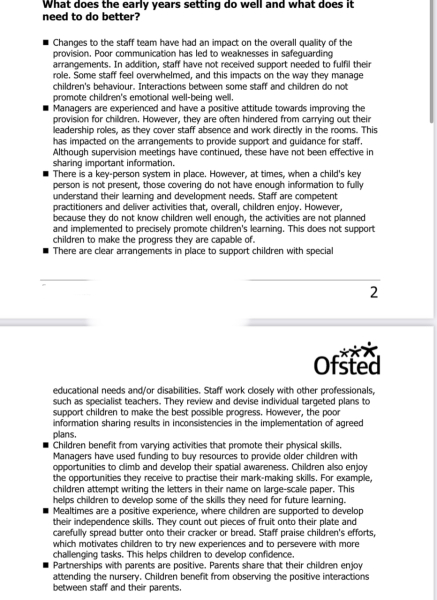 What does the early years setting do well and what does it need to do better?

■ Changes to the staff team have had an impact on the overall quality of the provision. Poor communication has led to weaknesses in safeguarding arrangements. In addition, staff have not received support needed to fulfil their role. Some staff feel overwhelmed, and this impacts on the way they manage children's behaviour. Interactions between some staff and children do not promote children's emotional well-being well.
■ Managers are experienced and have a positive attitude towards improving the provision for children. However, they are often hindered from carrying out their leadership roles, as they cover staff absence and work directly in the rooms. This has impacted on the arrangements to provide support and guidance for staff. Although supervision meetings have continued, these have not been effective in sharing important information.
■ There is a key-person system in place. However, at times, when a child's key person is not present, those covering do not have enough information to fully understand their learning and development needs. Staff are competent practitioners and deliver activities that, overall, children enjoy. However, because they do not know children well enough, the activities are not planned and implemented to precisely promote children's learning. This does not support children to make the progress they are capable of.
■ There are clear arrangements in place to support children with special

2

Ofsted

educational needs and/or disabilities. Staff work closely with other professionals, such as specialist teachers. They review and devise individual targeted plans to support children to make the best possible progress. However, the poor information sharing results in inconsistencies in the implementation of agreed plans.
■ Children benefit from varying activities that promote their physical skills. Managers have used funding to buy resources to provide older children with opportunities to climb and develop their spatial awareness. Children also enjoy the opportunities they receive to practise their mark-making skills. For example, children attempt writing the letters in their name on large-scale paper. This helps children to develop some of the skills they need for future learning.
■ Mealtimes are a positive experience, where children are supported to develop their independence skills. They count out pieces of fruit onto their plate and carefully spread butter onto their cracker or bread. Staff praise children's efforts, which motivates children to try new experiences and to persevere with more challenging tasks. This helps children to develop confidence.
■ Partnerships with parents are positive. Parents share that their children enjoy attending the nursery. Children benefit from observing the positive interactions between staff and their parents.